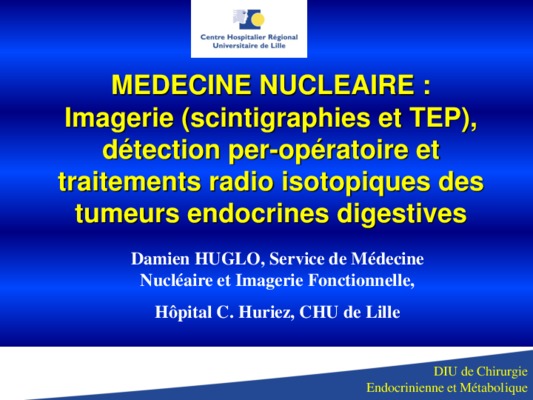 Centre Hospitalier Régional Universitaire de Lille

MEDECINE NUCLEAIRE : Imagerie (scintigraphies et TEP), détection per-opératoire et traitements radio isotopiques des tumeurs endocrines digestives

Damien HUGLO, Service de Médecine Nucléaire et Imagerie Fonctionnelle,

Hôpital C. Huriez, CHU de Lille

DIU de Chirurgie Endocrinienne et Métabolique